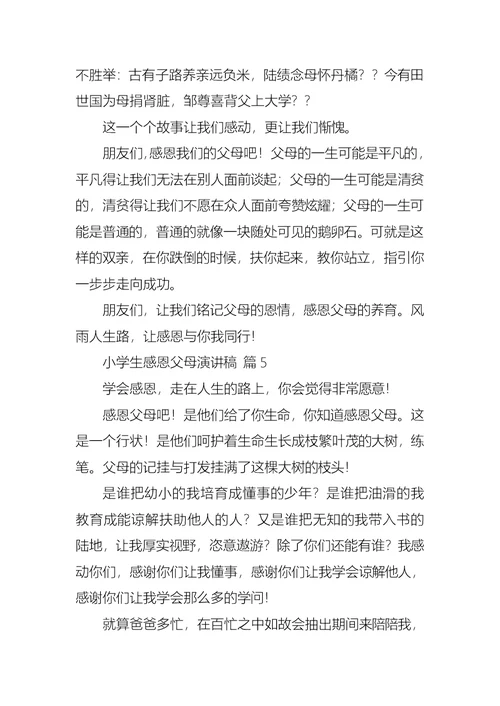 不胜举：古有子路养亲远负米，陆绩念母怀丹橘？？今有田世国为母捐肾脏，邹尊喜背父上大学？？

这一个个故事让我们感动，更让我们惭愧。

朋友们，感恩我们的父母吧！父母的一生可能是平凡的，平凡得让我们无法在别人面前谈起；父母的一生可能是清贫的，清贫得让我们不愿在众人面前夸赞炫耀；父母的一生可能是普通的，普通的就像一块随处可见的鹅卵石。可就是这样的双亲，在你跌倒的时候，扶你起来，教你站立，指引你一步步走向成功。

朋友们，让我们铭记父母的恩情，感恩父母的养育。风雨人生路，让感恩与你我同行！

小学生感恩父母演讲稿 篇 5

学会感恩，走在人生的路上，你会觉得非常愿意！

感恩父母吧！是他们给了你生命，你知道感恩父母。这是一个行状！是他们呵护着生命生长成枝繁叶茂的大树，练笔。父母的记挂与打发挂满了这棵大树的枝头！

是谁把幼小的我培育成懂事的少年？是谁把油滑的我教育成能谅解扶助他人的人？又是谁把无知的我带入书的陆地，让我厚实视野，恣意遨游？除了你们还能有谁？我感动你们，感谢你们让我懂事，感谢你们让我学会谅解他人，感谢你们让我学会那么多的学问！

就算爸爸多忙，在百忙之中如故会抽出期间来陪陪我，